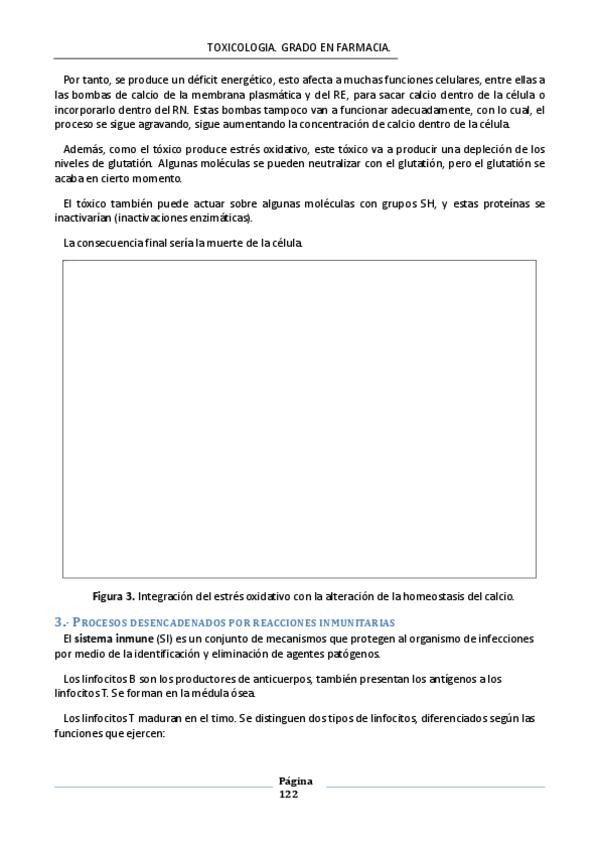 TOXICOLOGIA. GRADO EN FARMACIA.

Por tanto, se produce un déficit energético, esto afecta a muchas funciones celulares, entre ellas a las bombas de calcio de la membrana plasmática y del RE, para sacar calcio dentro de la célula o incorporarlo dentro del RN. Estas bombas tampoco van a funcionar adecuadamente, con lo cual, el proceso se sigue agravando, sigue aumentando la concentración de calcio dentro de la célula.

Además, como el tóxico produce estrés oxidativo, este tóxico va a producir una depleción de los niveles de glutatión. Algunas moléculas se pueden neutralizar con el glutatión, pero el glutatión se acaba en cierto momento.

El tóxico también puede actuar sobre algunas moléculas con grupos SH, y estas proteínas se inactivarían (inactivaciones enzimáticas).

La consecuencia final sería la muerte de la célula.

Figura 3. Integración del estrés oxidativo con la alteración de la homeostasis del calcio.

3.- PROCESOS DESENCADENADOS POR REACCIONES INMUNITARIAS

El sistema inmune (SI) es un conjunto de mecanismos que protegen al organismo de infecciones por medio de la identificación y eliminación de agentes patógenos.

Los linfocitos B son los productores de anticuerpos, también presentan los antígenos a los linfocitos T. Se forman en la médula ósea.

Los linfocitos T maduran en el timo. Se distinguen dos tipos de linfocitos, diferenciados según las funciones que ejercen:

Página 122